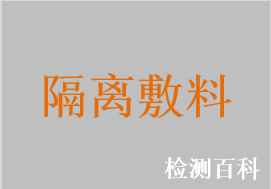 隔离敷料

检测百科